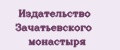 Издательство Зачатьевского монастыря